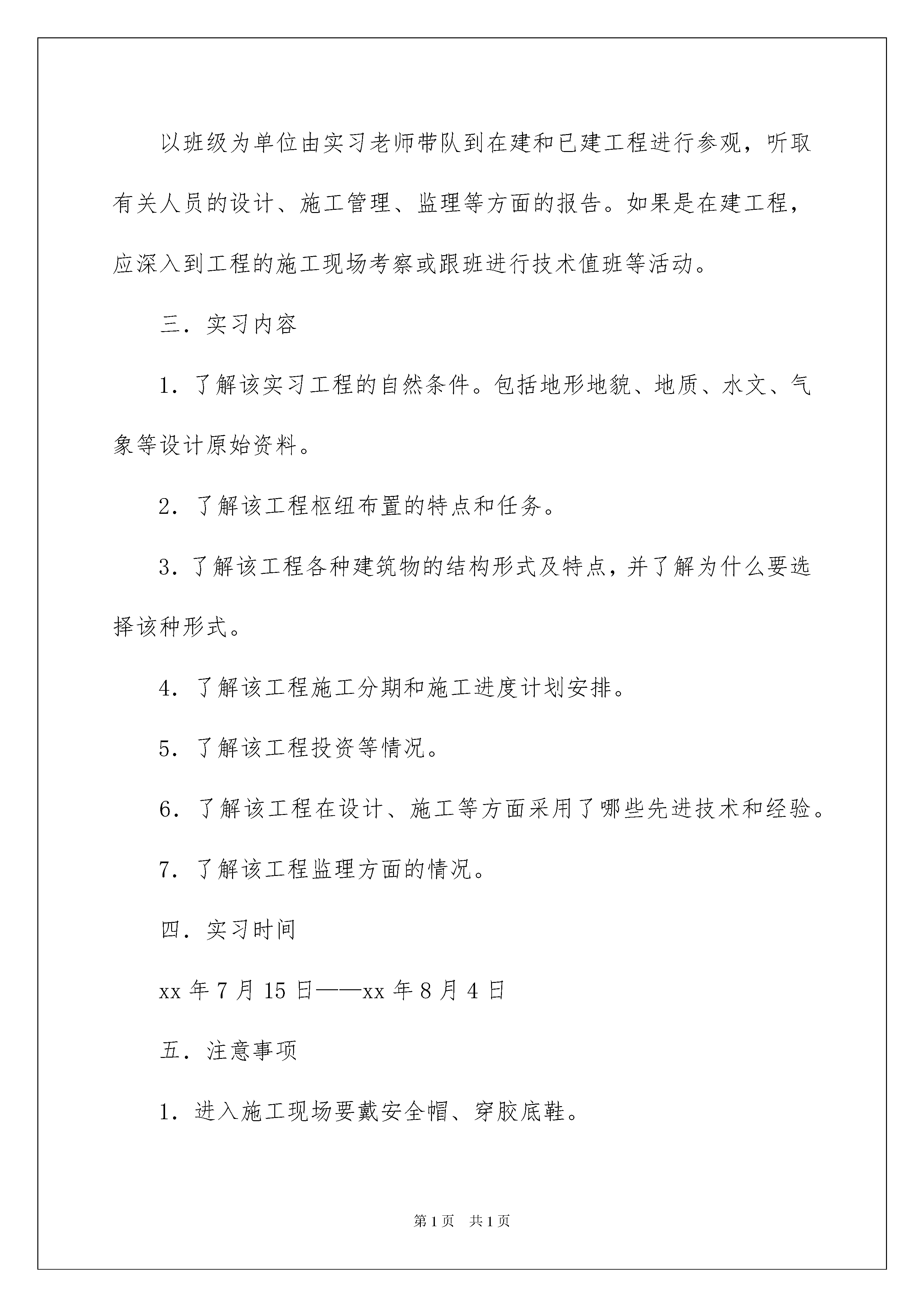 以班级为单位由实习老师带队到在建和已建工程进行参观，听取有关人员的设计、施工管理、监理等方面的报告。如果是在建工程，应深入到工程的施工现场考察或跟班进行技术值班等活动。

三．实习内容

1．了解该实习工程的自然条件。包括地形地貌、地质、水文、气象等设计原始资料。

2．了解该工程枢纽布置的特点和任务。

3．了解该工程各种建筑物的结构形式及特点，并了解为什么要选择该种形式。

4．了解该工程施工分期和施工进度计划安排。

5．了解该工程投资等情况。

6．了解该工程在设计、施工等方面采用了哪些先进技术和经验。

7．了解该工程监理方面的情况。

四．实习时间

xx 年 7 月 15 日——xx 年 8 月 4 日

五．注意事项

1．进入施工现场要戴安全帽、穿胶底鞋。

第 1 页　共 1 页